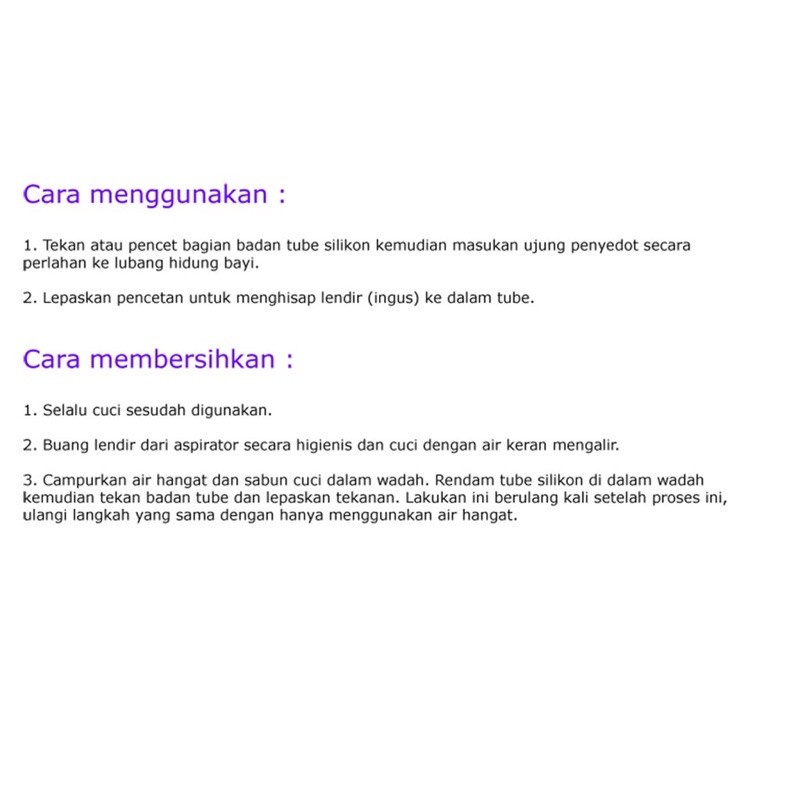 Cara menggunakan :

1. Tekan atau pencet bagian badan tube silikon kemudian masukan ujung penyedot secara perlahan ke lubang hidung bayi.

2. Lepaskan pencetan untuk menghisap lendir (ingus) ke dalam tube.

Cara membersihkan :

1. Selalu cuci sesudah digunakan.

2. Buang lendir dari aspirator secara higienis dan cuci dengan air keran mengalir.

3. Campurkan air hangat dan sabun cuci dalam wadah. Rendam tube silikon di dalam wadah kemudian tekan badan tube dan lepaskan tekanan. Lakukan ini berulang kali setelah proses ini, ulangi langkah yang sama dengan hanya menggunakan air hangat.